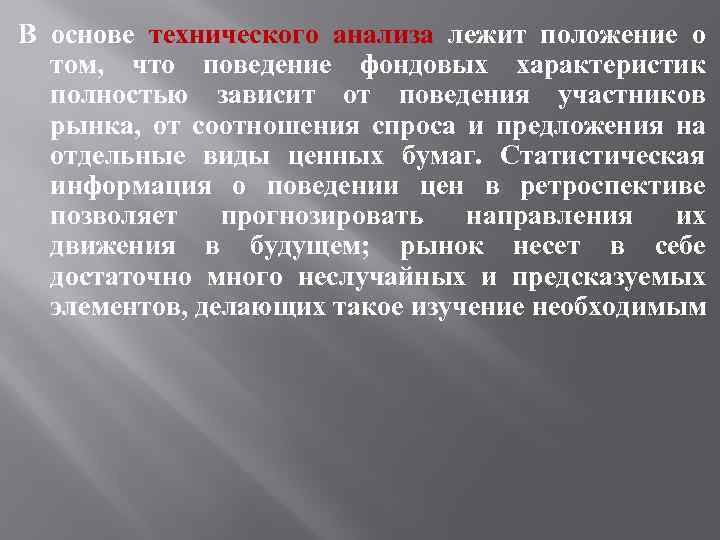 В основе технического анализа лежит положение о том, что поведение фондовых характеристик полностью зависит от поведения участников рынка, от соотношения спроса и предложения на отдельные виды ценных бумаг. Статистическая информация о поведении цен в ретроспективе позволяет прогнозировать направления их движения в будущем; рынок несет в себе достаточно много неслучайных и предсказуемых элементов, делающих такое изучение необходимым